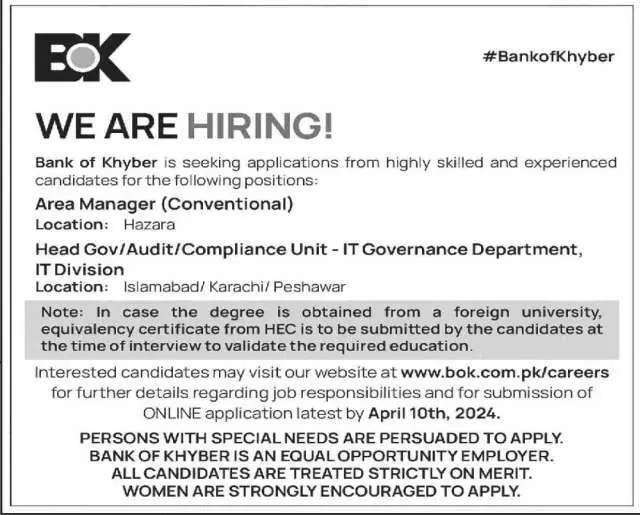 BOK

#BankofKhyber

WE ARE HIRING!

Bank of Khyber is seeking applications from highly skilled and experienced candidates for the following positions:

Area Manager (Conventional)
Location: Hazara

Head Gov/Audit/Compliance Unit - IT Governance Department, IT Division
Location: Islamabad/ Karachi/ Peshawar

Note: In case the degree is obtained from a foreign university, equivalency certificate from HEC is to be submitted by the candidates at the time of interview to validate the required education.

Interested candidates may visit our website at www.bok.com.pk/careers for further details regarding job responsibilities and for submission of ONLINE application latest by April 10th, 2024.

PERSONS WITH SPECIAL NEEDS ARE PERSUADED TO APPLY.
BANK OF KHYBER IS AN EQUAL OPPORTUNITY EMPLOYER.
ALL CANDIDATES ARE TREATED STRICTLY ON MERIT.
WOMEN ARE STRONGLY ENCOURAGED TO APPLY.